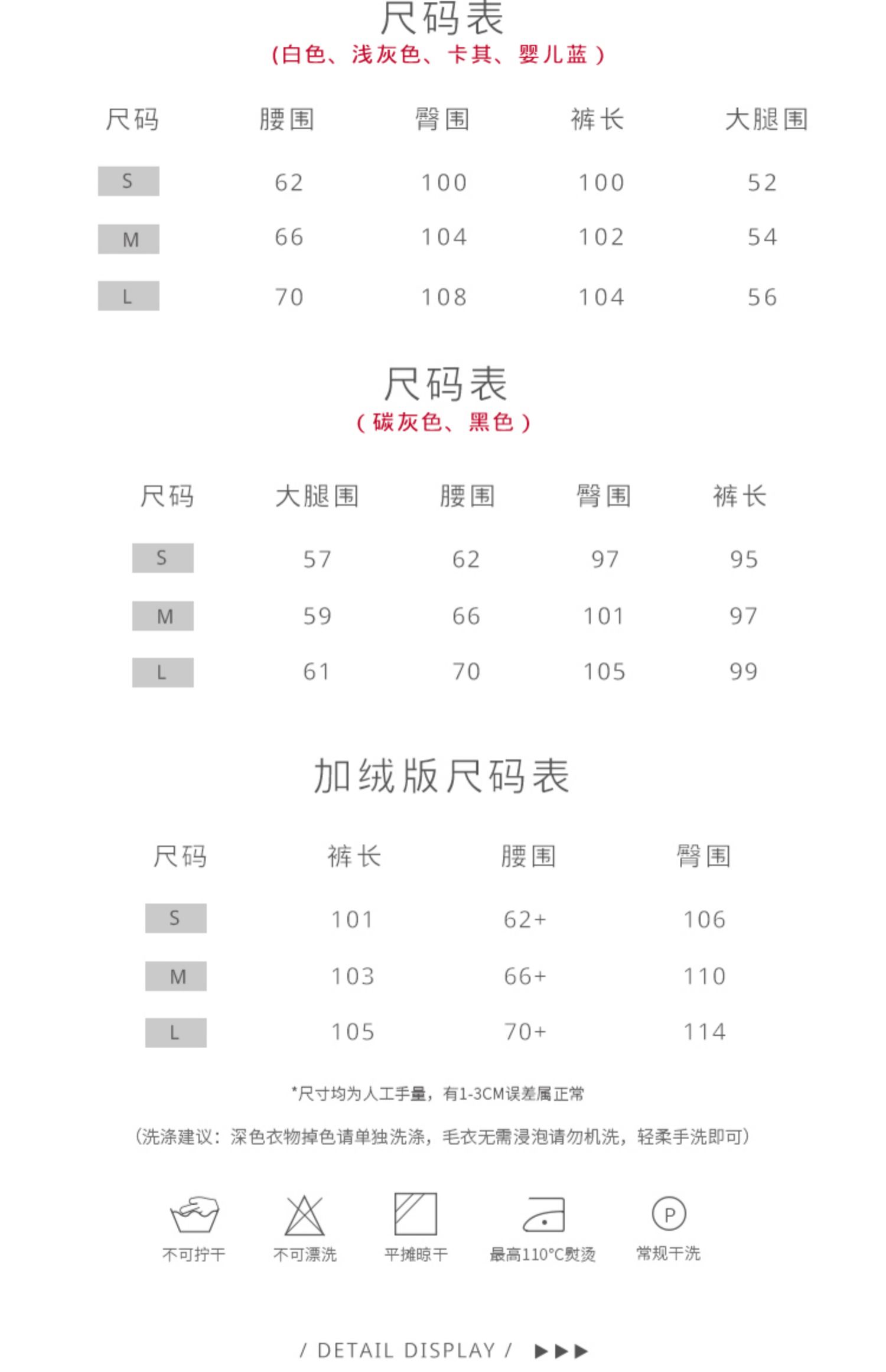 尺码表
(白色、浅灰色、卡其、婴儿蓝 )

| 尺码 | 腰围 | 臀围 | 裤长 | 大腿围 |
|---|---|---|---|---|
| S | 62 | 100 | 100 | 52 |
| M | 66 | 104 | 102 | 54 |
| L | 70 | 108 | 104 | 56 |

尺码表
( 碳灰色、黑色 )

| 尺码 | 大腿围 | 腰围 | 臀围 | 裤长 |
|---|---|---|---|---|
| S | 57 | 62 | 97 | 95 |
| M | 59 | 66 | 101 | 97 |
| L | 61 | 70 | 105 | 99 |

加绒版尺码表

| 尺码 | 裤长 | 腰围 | 臀围 |
|---|---|---|---|
| S | 101 | 62+ | 106 |
| M | 103 | 66+ | 110 |
| L | 105 | 70+ | 114 |

*尺寸均为人工手量，有1-3CM误差属正常

(洗涤建议：深色衣物掉色请单独洗涤，毛衣无需浸泡请勿机洗，轻柔手洗即可)

不可拧干 不可漂洗 平摊晾干 最高110°C熨烫 P 常规干洗

/ DETAIL DISPLAY / ▶▶▶